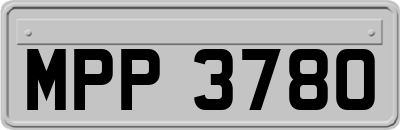 MPP 3780